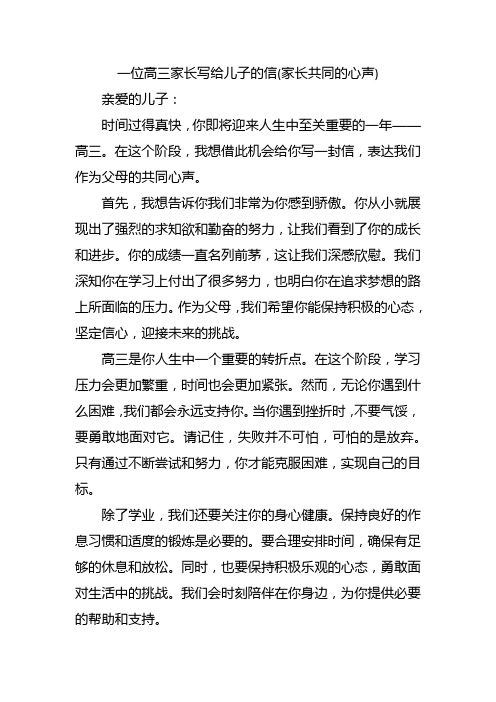 一位高三家长写给儿子的信(家长共同的心声)

亲爱的儿子：

时间过得真快，你即将迎来人生中至关重要的一年——高三。在这个阶段，我想借此机会给你写一封信，表达我们作为父母的共同心声。

首先，我想告诉你我们非常为你感到骄傲。你从小就展现出了强烈的求知欲和勤奋的努力，让我们看到了你的成长和进步。你的成绩一直名列前茅，这让我们深感欣慰。我们深知你在学习上付出了很多努力，也明白你在追求梦想的路上所面临的压力。作为父母，我们希望你能保持积极的心态，坚定信心，迎接未来的挑战。

高三是你人生中一个重要的转折点。在这个阶段，学习压力会更加繁重，时间也会更加紧张。然而，无论你遇到什么困难，我们都会永远支持你。当你遇到挫折时，不要气馁，要勇敢地面对它。请记住，失败并不可怕，可怕的是放弃。只有通过不断尝试和努力，你才能克服困难，实现自己的目标。

除了学业，我们还要关注你的身心健康。保持良好的作息习惯和适度的锻炼是必要的。要合理安排时间，确保有足够的休息和放松。同时，也要保持积极乐观的心态，勇敢面对生活中的挑战。我们会时刻陪伴在你身边，为你提供必要的帮助和支持。